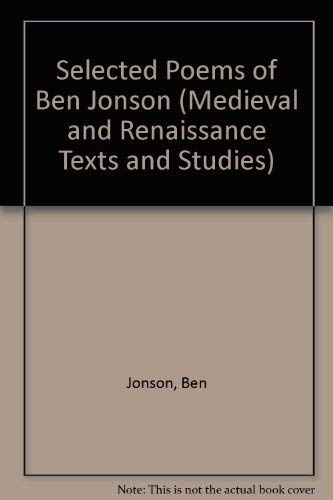 Selected Poems of Ben Jonson (Medieval and Renaissance Texts and Studies)

Jonson, Ben

Note: This is not the actual book cover